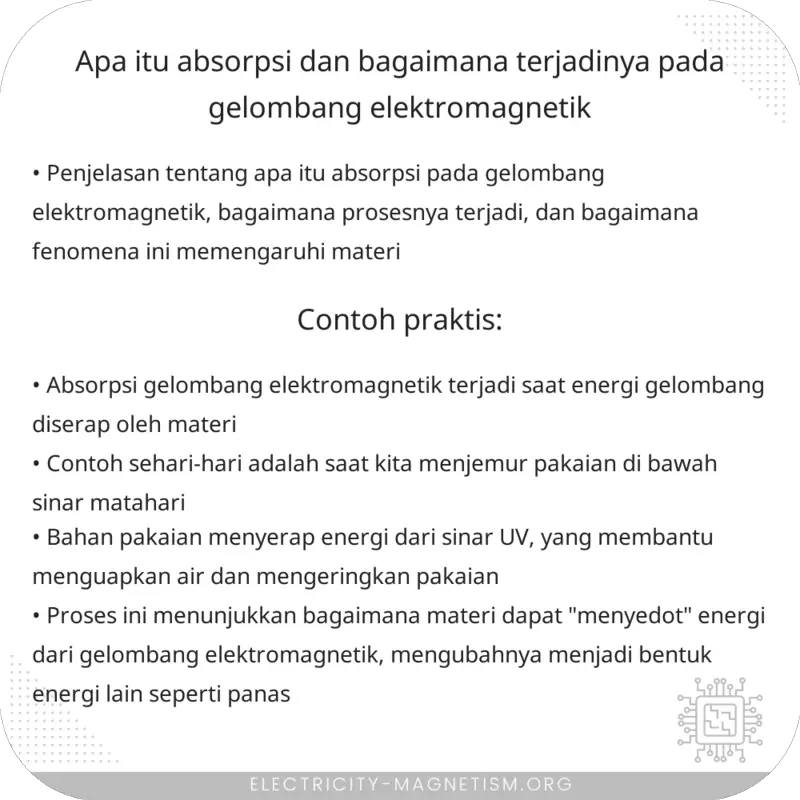 Apa itu absorpsi dan bagaimana terjadinya pada gelombang elektromagnetik

• Penjelasan tentang apa itu absorpsi pada gelombang elektromagnetik, bagaimana prosesnya terjadi, dan bagaimana fenomena ini memengaruhi materi

Contoh praktis:

• Absorpsi gelombang elektromagnetik terjadi saat energi gelombang diserap oleh materi
• Contoh sehari-hari adalah saat kita menjemur pakaian di bawah sinar matahari
• Bahan pakaian menyerap energi dari sinar UV, yang membantu menguapkan air dan mengeringkan pakaian
• Proses ini menunjukkan bagaimana materi dapat "menyedot" energi dari gelombang elektromagnetik, mengubahnya menjadi bentuk energi lain seperti panas

ELECTRICITY-MAGNETISM.ORG